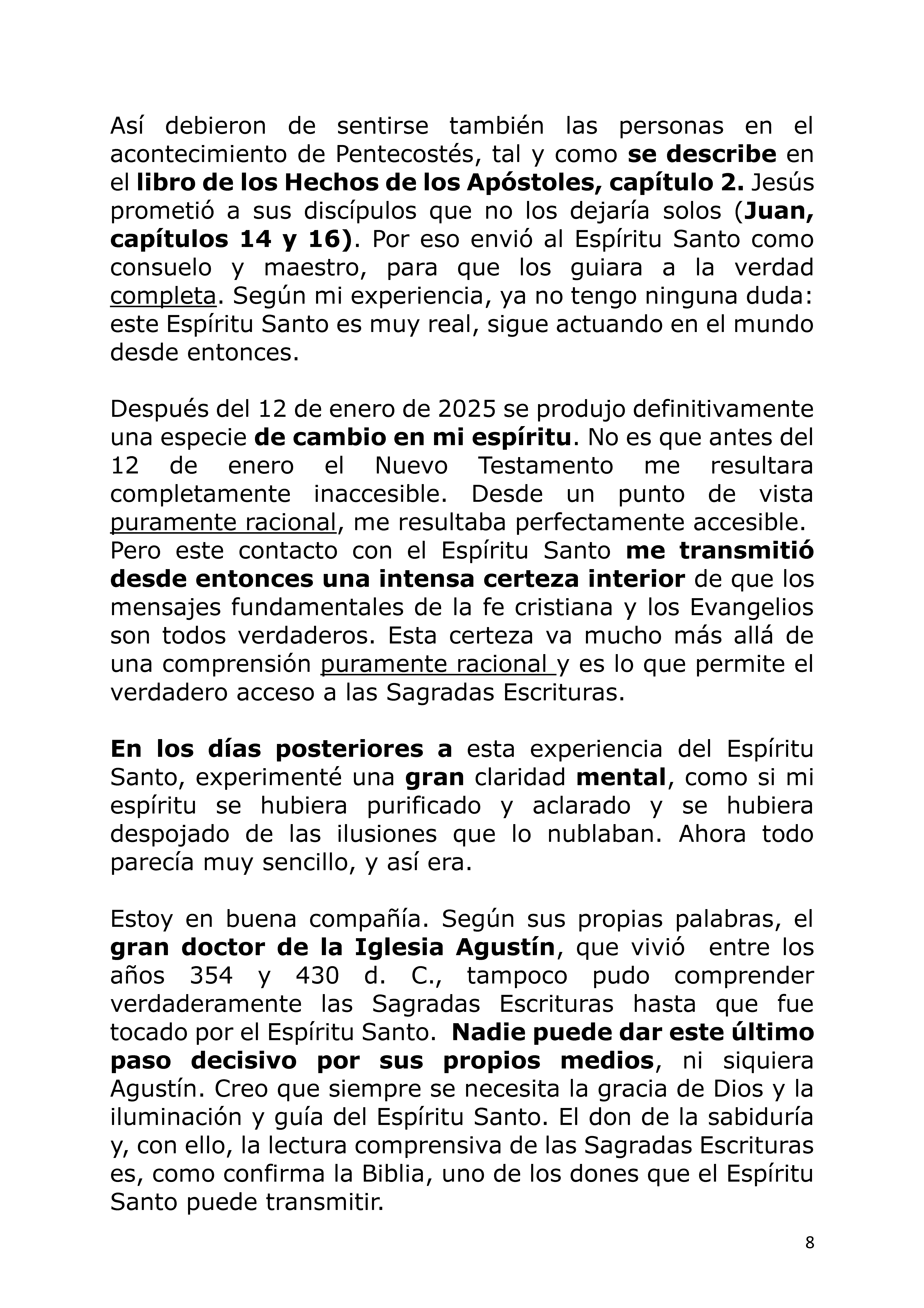 Así debieron de sentirse también las personas en el acontecimiento de Pentecostés, tal y como se describe en el libro de los Hechos de los Apóstoles, capítulo 2. Jesús prometió a sus discípulos que no los dejaría solos (Juan, capítulos 14 y 16). Por eso envió al Espíritu Santo como consuelo y maestro, para que los guiara a la verdad completa. Según mi experiencia, ya no tengo ninguna duda: este Espíritu Santo es muy real, sigue actuando en el mundo desde entonces.

Después del 12 de enero de 2025 se produjo definitivamente una especie de cambio en mi espíritu. No es que antes del 12 de enero el Nuevo Testamento me resultara completamente inaccesible. Desde un punto de vista puramente racional, me resultaba perfectamente accesible. Pero este contacto con el Espíritu Santo me transmitió desde entonces una intensa certeza interior de que los mensajes fundamentales de la fe cristiana y los Evangelios son todos verdaderos. Esta certeza va mucho más allá de una comprensión puramente racional y es lo que permite el verdadero acceso a las Sagradas Escrituras.

En los días posteriores a esta experiencia del Espíritu Santo, experimenté una gran claridad mental, como si mi espíritu se hubiera purificado y aclarado y se hubiera despojado de las ilusiones que lo nublaban. Ahora todo parecía muy sencillo, y así era.

Estoy en buena compañía. Según sus propias palabras, el gran doctor de la Iglesia Agustín, que vivió entre los años 354 y 430 d. C., tampoco pudo comprender verdaderamente las Sagradas Escrituras hasta que fue tocado por el Espíritu Santo. Nadie puede dar este último paso decisivo por sus propios medios, ni siquiera Agustín. Creo que siempre se necesita la gracia de Dios y la iluminación y guía del Espíritu Santo. El don de la sabiduría y, con ello, la lectura comprensiva de las Sagradas Escrituras es, como confirma la Biblia, uno de los dones que el Espíritu Santo puede transmitir.

8